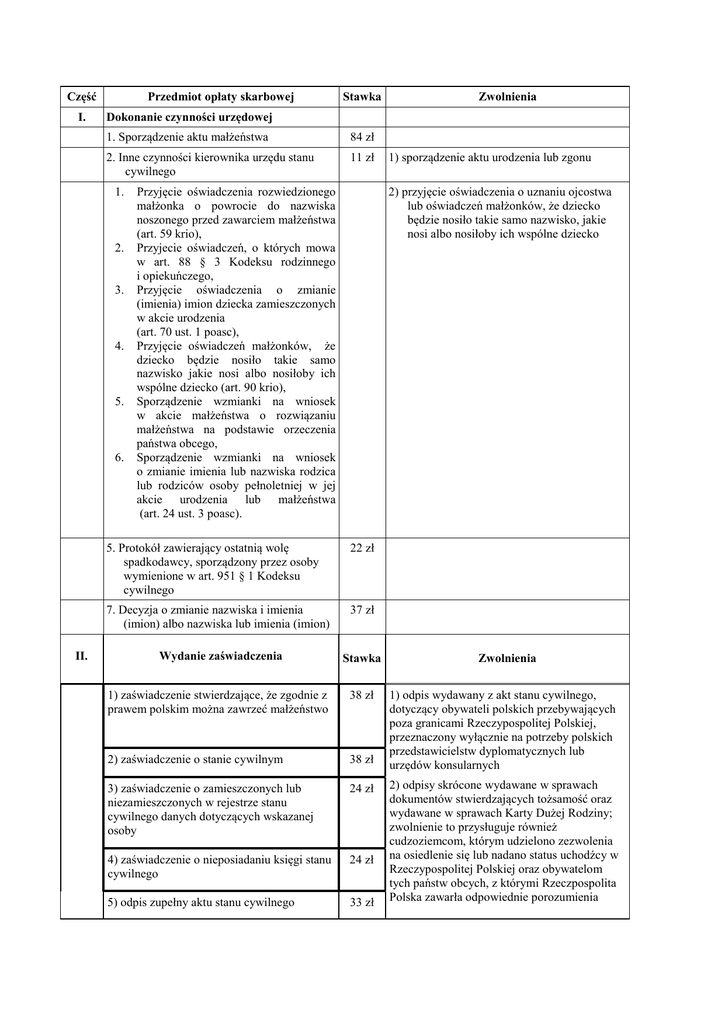 | Część | Przedmiot opłaty skarbowej | Stawka | Zwolnienia |
|---|---|---|---|
| I. | Dokonanie czynności urzędowej | | |
| | 1. Sporządzenie aktu małżeństwa | 84 zł | |
| | 2. Inne czynności kierownika urzędu stanu cywilnego | 11 zł | 1) sporządzenie aktu urodzenia lub zgonu |
| | 1. Przyjęcie oświadczenia rozwiedzionego małżonka o powrocie do nazwiska noszonego przed zawarciem małżeństwa (art. 59 krio), 2. Przyjecie oświadczeń, o których mowa w art. 88 § 3 Kodeksu rodzinnego i opiekuńczego, 3. Przyjęcie oświadczenia o zmianie (imienia) imion dziecka zamieszczonych w akcie urodzenia (art. 70 ust. 1 poasc), 4. Przyjęcie oświadczeń małżonków, że dziecko będzie nosiło takie samo nazwisko jakie nosi albo nosiłoby ich wspólne dziecko (art. 90 krio), 5. Sporządzenie wzmianki na wniosek w akcie małżeństwa o rozwiązaniu małżeństwa na podstawie orzeczenia państwa obcego, 6. Sporządzenie wzmianki na wniosek o zmianie imienia lub nazwiska rodzica lub rodziców osoby pełnoletniej w jej akcie urodzenia lub małżeństwa (art. 24 ust. 3 poasc). | | 2) przyjęcie oświadczenia o uznaniu ojcostwa lub oświadczeń małżonków, że dziecko będzie nosiło takie samo nazwisko, jakie nosi albo nosiłoby ich wspólne dziecko |
| | 5. Protokół zawierający ostatnią wolę spadkodawcy, sporządzony przez osoby wymienione w art. 951 § 1 Kodeksu cywilnego | 22 zł | |
| | 7. Decyzja o zmianie nazwiska i imienia (imion) albo nazwiska lub imienia (imion) | 37 zł | |
| II. | Wydanie zaświadczenia | Stawka | Zwolnienia |
| | 1) zaświadczenie stwierdzające, że zgodnie z prawem polskim można zawrzeć małżeństwo | 38 zł | 1) odpis wydawany z akt stanu cywilnego, dotyczący obywateli polskich przebywających poza granicami Rzeczypospolitej Polskiej, przeznaczony wyłącznie na potrzeby polskich przedstawicielstw dyplomatycznych lub urzędów konsularnych 2) odpisy skrócone wydawane w sprawach dokumentów stwierdzających tożsamość oraz wydawane w sprawach Karty Dużej Rodziny; zwolnienie to przysługuje również cudzoziemcom, którym udzielono zezwolenia na osiedlenie się lub nadano status uchodźcy w Rzeczypospolitej Polskiej oraz obywatelom tych państw obcych, z którymi Rzeczpospolita Polska zawarła odpowiednie porozumienia |
| | 2) zaświadczenie o stanie cywilnym | 38 zł | |
| | 3) zaświadczenie o zamieszczonych lub niezamieszczonych w rejestrze stanu cywilnego danych dotyczących wskazanej osoby | 24 zł | |
| | 4) zaświadczenie o nieposiadaniu księgi stanu cywilnego | 24 zł | |
| | 5) odpis zupełny aktu stanu cywilnego | 33 zł | |